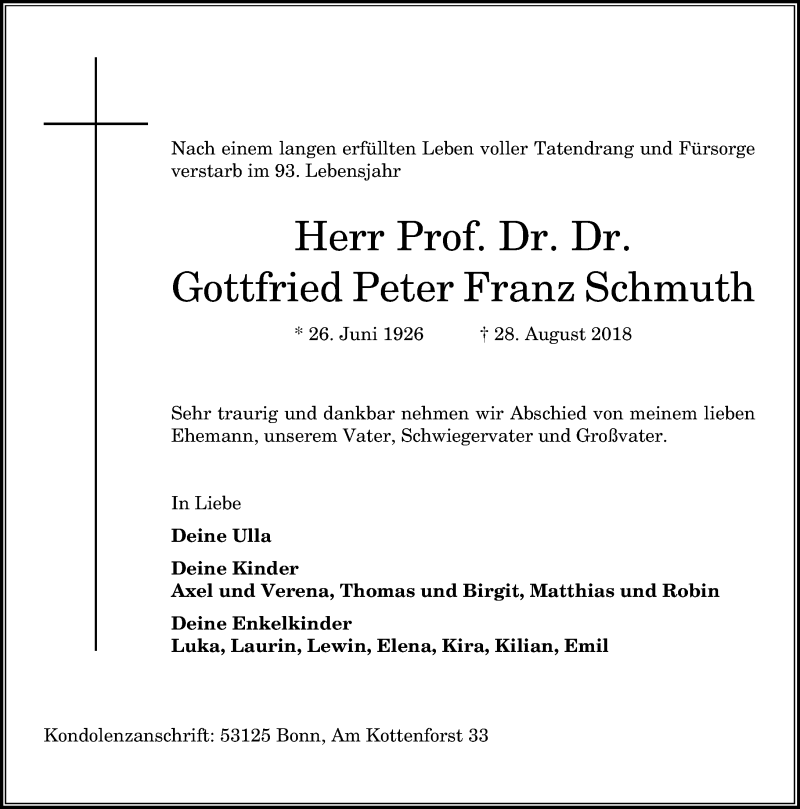 Nach einem langen erfüllten Leben voller Tatendrang und Fürsorge verstarb im 93. Lebensjahr

Herr Prof. Dr. Dr.
Gottfried Peter Franz Schmuth

* 26. Juni 1926 † 28. August 2018

Sehr traurig und dankbar nehmen wir Abschied von meinem lieben Ehemann, unserem Vater, Schwiegervater und Großvater.

In Liebe

Deine Ulla

Deine Kinder
Axel und Verena, Thomas und Birgit, Matthias und Robin

Deine Enkelkinder
Luka, Laurin, Lewin, Elena, Kira, Kilian, Emil

Kondolenzanschrift: 53125 Bonn, Am Kottenforst 33